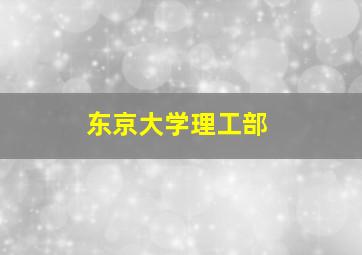 东京大学理工部